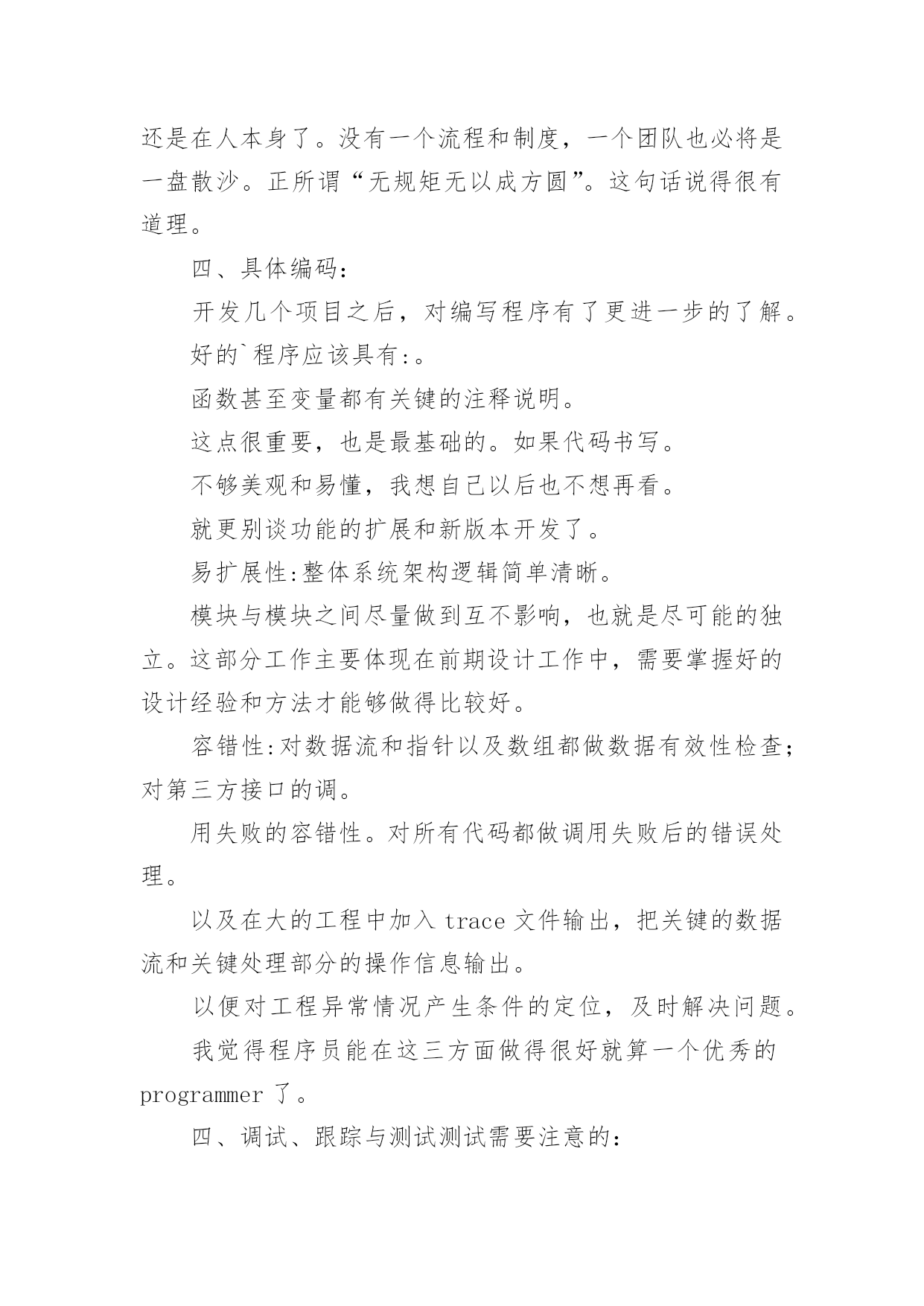 还是在人本身了。没有一个流程和制度，一个团队也必将是一盘散沙。正所谓“无规矩无以成方圆”。这句话说得很有道理。

四、具体编码：

开发几个项目之后，对编写程序有了更进一步的了解。

好的`程序应该具有:。

函数甚至变量都有关键的注释说明。

这点很重要，也是最基础的。如果代码书写。

不够美观和易懂，我想自己以后也不想再看。

就更别谈功能的扩展和新版本开发了。

易扩展性:整体系统架构逻辑简单清晰。

模块与模块之间尽量做到互不影响，也就是尽可能的独立。这部分工作主要体现在前期设计工作中，需要掌握好的设计经验和方法才能够做得比较好。

容错性:对数据流和指针以及数组都做数据有效性检查;对第三方接口的调。

用失败的容错性。对所有代码都做调用失败后的错误处理。

以及在大的工程中加入 trace 文件输出，把关键的数据流和关键处理部分的操作信息输出。

以便对工程异常情况产生条件的定位，及时解决问题。

我觉得程序员能在这三方面做得很好就算一个优秀的 programmer 了。

四、调试、跟踪与测试测试需要注意的: